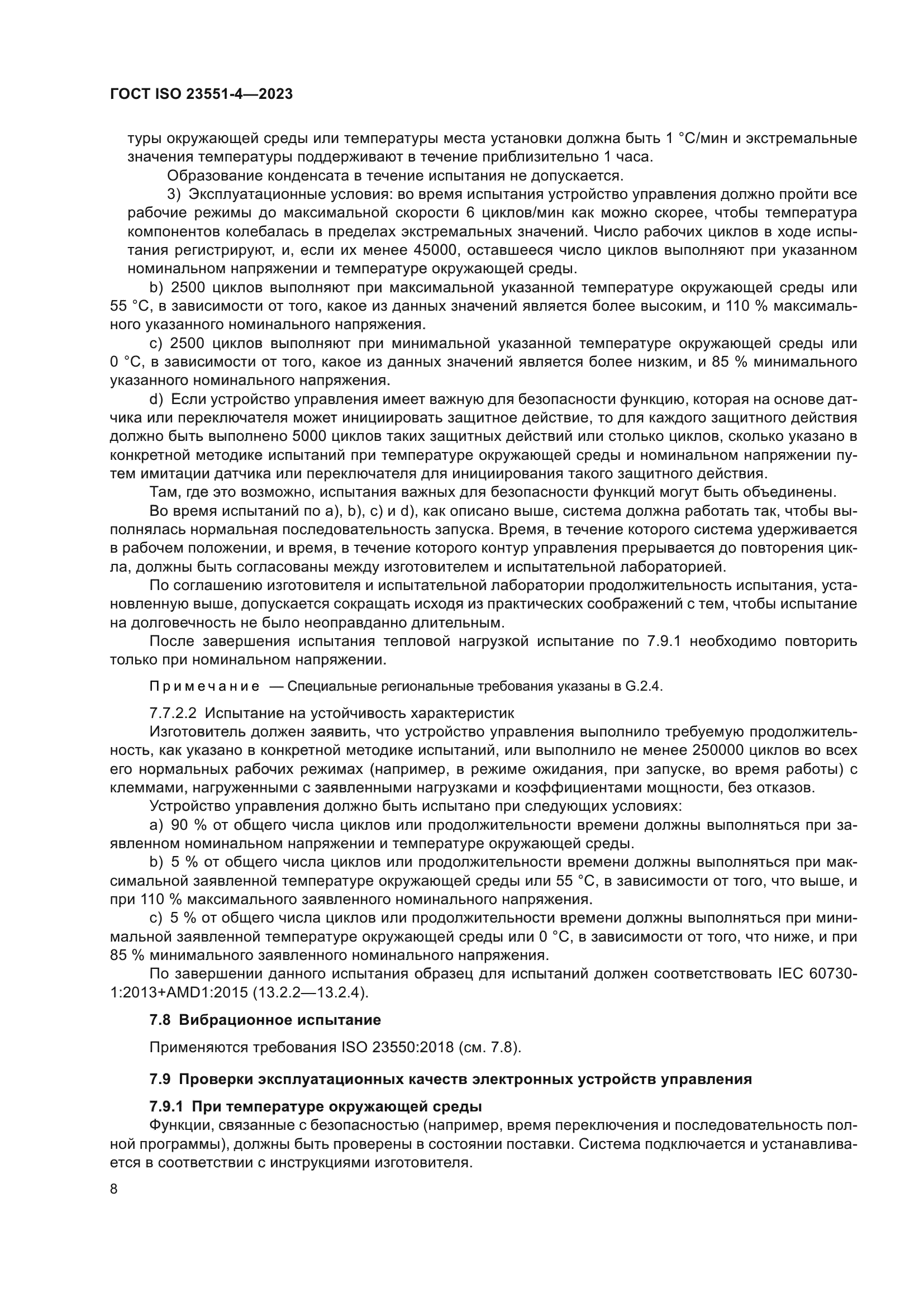 ГОСТ ISO 23551-4—2023

туры окружающей среды или температуры места установки должна быть 1 °C/мин и экстремальные значения температуры поддерживают в течение приблизительно 1 часа.

Образование конденсата в течение испытания не допускается.

3) Эксплуатационные условия: во время испытания устройство управления должно пройти все рабочие режимы до максимальной скорости 6 циклов/мин как можно скорее, чтобы температура компонентов колебалась в пределах экстремальных значений. Число рабочих циклов в ходе испытания регистрируют, и, если их менее 45000, оставшееся число циклов выполняют при указанном номинальном напряжении и температуре окружающей среды.

b) 2500 циклов выполняют при максимальной указанной температуре окружающей среды или 55 °C, в зависимости от того, какое из данных значений является более высоким, и 110 % максимального указанного номинального напряжения.

c) 2500 циклов выполняют при минимальной указанной температуре окружающей среды или 0 °C, в зависимости от того, какое из данных значений является более низким, и 85 % минимального указанного номинального напряжения.

d) Если устройство управления имеет важную для безопасности функцию, которая на основе датчика или переключателя может инициировать защитное действие, то для каждого защитного действия должно быть выполнено 5000 циклов таких защитных действий или столько циклов, сколько указано в конкретной методике испытаний при температуре окружающей среды и номинальном напряжении путем имитации датчика или переключателя для инициирования такого защитного действия.

Там, где это возможно, испытания важных для безопасности функций могут быть объединены.

Во время испытаний по a), b), c) и d), как описано выше, система должна работать так, чтобы выполнялась нормальная последовательность запуска. Время, в течение которого система удерживается в рабочем положении, и время, в течение которого контур управления прерывается до повторения цикла, должны быть согласованы между изготовителем и испытательной лабораторией.

По соглашению изготовителя и испытательной лаборатории продолжительность испытания, установленную выше, допускается сокращать исходя из практических соображений с тем, чтобы испытание на долговечность не было неоправданно длительным.

После завершения испытания тепловой нагрузкой испытание по 7.9.1 необходимо повторить только при номинальном напряжении.

Примечание — Специальные региональные требования указаны в G.2.4.

7.7.2.2 Испытание на устойчивость характеристик

Изготовитель должен заявить, что устройство управления выполнило требуемую продолжительность, как указано в конкретной методике испытаний, или выполнило не менее 250000 циклов во всех его нормальных рабочих режимах (например, в режиме ожидания, при запуске, во время работы) с клеммами, нагруженными с заявленными нагрузками и коэффициентами мощности, без отказов.

Устройство управления должно быть испытано при следующих условиях:

a) 90 % от общего числа циклов или продолжительности времени должны выполняться при заявленном номинальном напряжении и температуре окружающей среды.

b) 5 % от общего числа циклов или продолжительности времени должны выполняться при максимальной заявленной температуре окружающей среды или 55 °C, в зависимости от того, что выше, и при 110 % максимального заявленного номинального напряжения.

c) 5 % от общего числа циклов или продолжительности времени должны выполняться при минимальной заявленной температуре окружающей среды или 0 °C, в зависимости от того, что ниже, и при 85 % минимального заявленного номинального напряжения.

По завершении данного испытания образец для испытаний должен соответствовать IEC 60730-1:2013+AMD1:2015 (13.2.2—13.2.4).

7.8 Вибрационное испытание

Применяются требования ISO 23550:2018 (см. 7.8).

7.9 Проверки эксплуатационных качеств электронных устройств управления

7.9.1 При температуре окружающей среды

Функции, связанные с безопасностью (например, время переключения и последовательность полной программы), должны быть проверены в состоянии поставки. Система подключается и устанавливается в соответствии с инструкциями изготовителя.

8